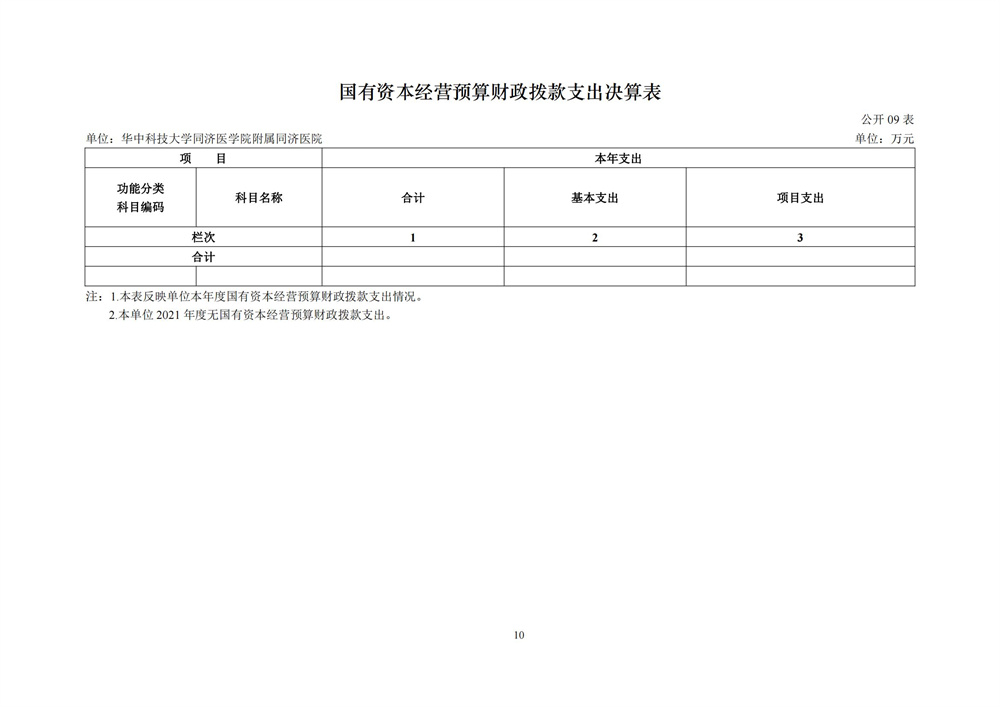 国有资本经营预算财政拨款支出决算表

公开 09 表

单位：华中科技大学同济医学院附属同济医院

单位：万元

| 项　目 | | 本年支出 | | |
|---|---|---|---|---|
| 功能分类科目编码 | 科目名称 | 合计 | 基本支出 | 项目支出 |
| 栏次 | | 1 | 2 | 3 |
| 合计 | | | | |
| | | | | |

注：1.本表反映单位本年度国有资本经营预算财政拨款支出情况。
2.本单位 2021 年度无国有资本经营预算财政拨款支出。

10